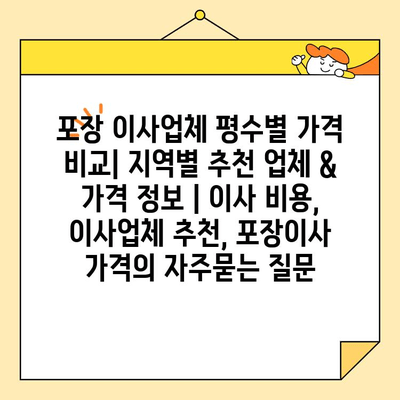 포장 이사업체 평수별 가격 비교| 지역별 추천 업체 & 가격 정보 | 이사 비용, 이사업체 추천, 포장이사 가격의 자주묻는 질문